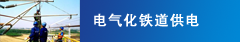 电气化铁道供电